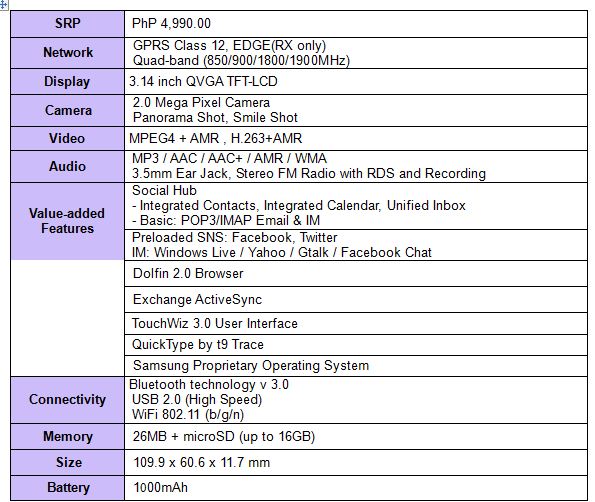 | SRP | PhP 4,990.00 |
|---|---|
| Network | GPRS Class 12, EDGE(RX only) Quad-band (850/900/1800/1900MHz) |
| Display | 3.14 inch QVGA TFT-LCD |
| Camera | 2.0 Mega Pixel Camera Panorama Shot, Smile Shot |
| Video | MPEG4 + AMR , H.263+AMR |
| Audio | MP3 / AAC / AAC+ / AMR / WMA 3.5mm Ear Jack, Stereo FM Radio with RDS and Recording |
| Value-added Features | Social Hub - Integrated Contacts, Integrated Calendar, Unified Inbox - Basic: POP3/IMAP Email & IM |
| | Preloaded SNS: Facebook, Twitter IM: Windows Live / Yahoo / Gtalk / Facebook Chat |
| | Dolfin 2.0 Browser |
| | Exchange ActiveSync |
| | TouchWiz 3.0 User Interface |
| | QuickType by t9 Trace |
| | Samsung Proprietary Operating System |
| Connectivity | Bluetooth technology v 3.0 USB 2.0 (High Speed) WiFi 802.11 (b/g/n) |
| Memory | 26MB + microSD (up to 16GB) |
| Size | 109.9 x 60.6 x 11.7 mm |
| Battery | 1000mAh |